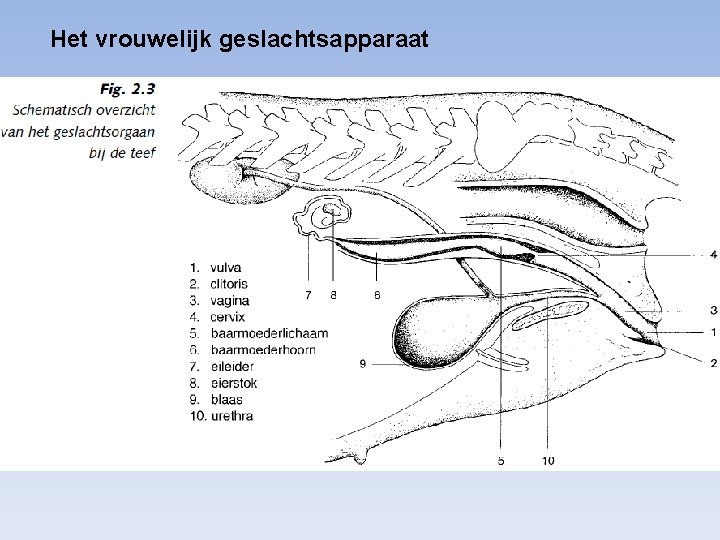 Het vrouwelijk geslachtsapparaat

Fig. 2.3
Schematisch overzicht van het geslachtsorgaan bij de teef

1. vulva
2. clitoris
3. vagina
4. cervix
5. baarmoederlichaam
6. baarmoederhoorn
7. eileider
8. eierstok
9. blaas
10. urethra

7 8 6 4 3 1 2 9 5 10